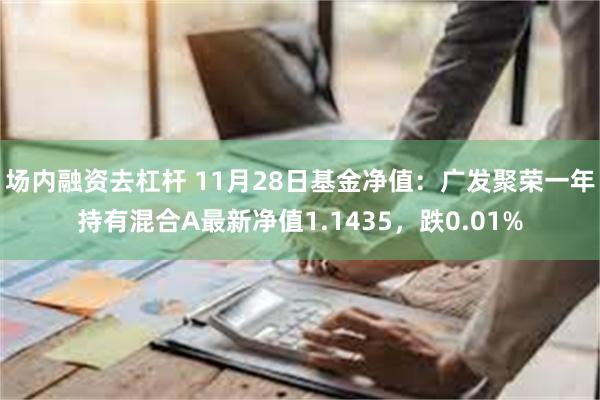 场内融资去杠杆 11月28日基金净值：广发聚荣一年持有混合A最新净值1.1435，跌0.01%